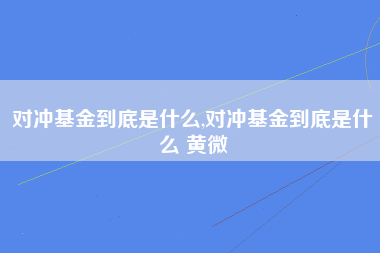 对冲基金到底是什么,对冲基金到底是什么 黄微